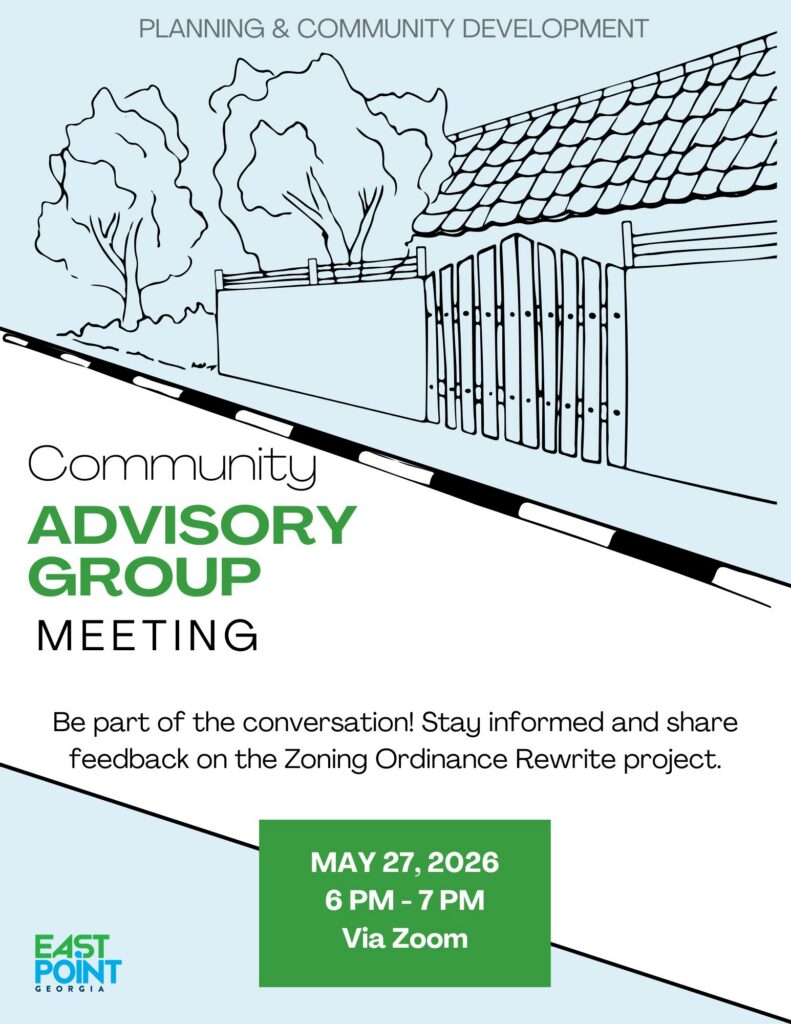 PLANNING & COMMUNITY DEVELOPMENT

Community
ADVISORY GROUP
MEETING

Be part of the conversation! Stay informed and share feedback on the Zoning Ordinance Rewrite project.

MAY 27, 2026
6 PM - 7 PM
Via Zoom

EAST POINT
GEORGIA